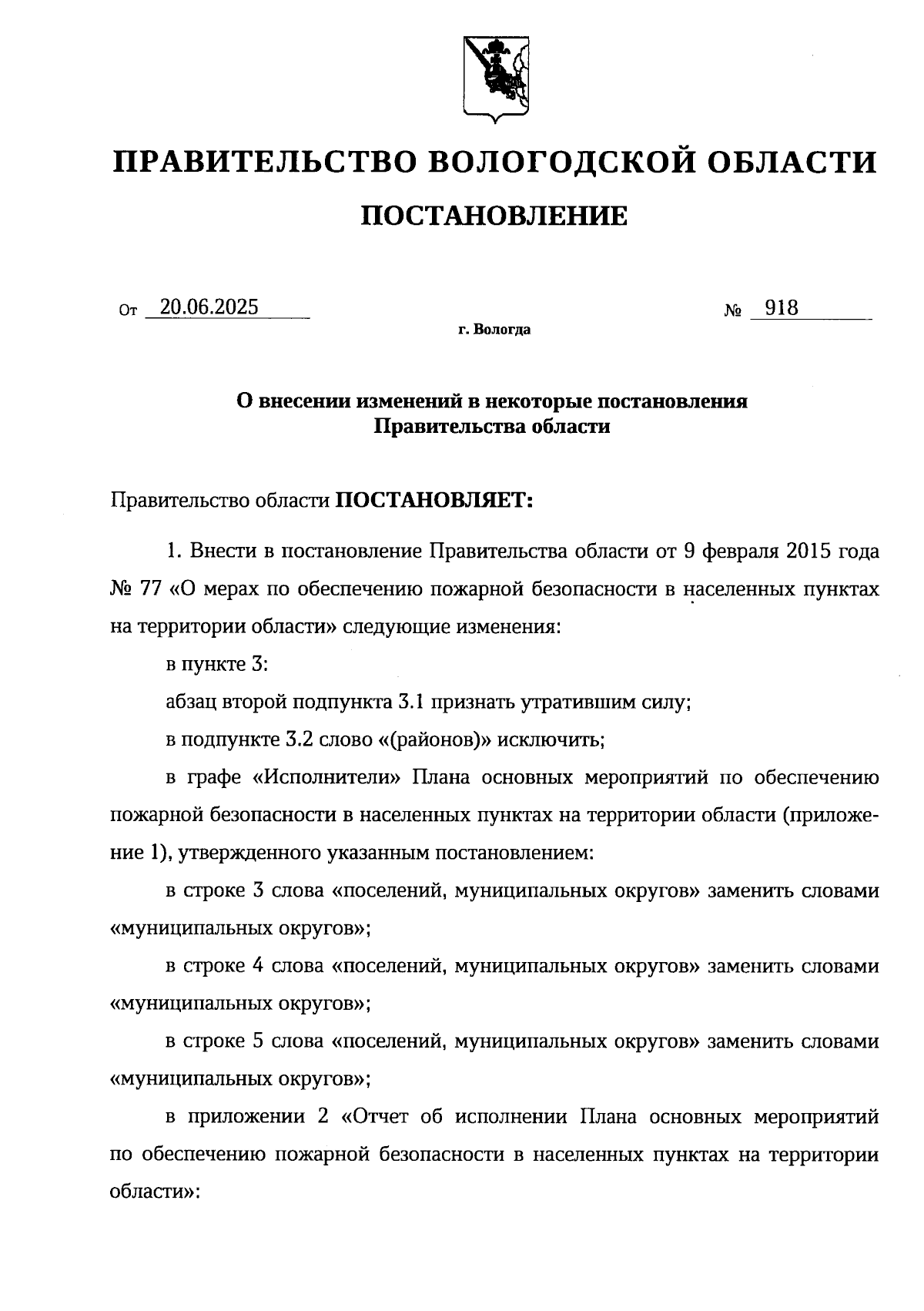 ПРАВИТЕЛЬСТВО ВОЛОГОДСКОЙ ОБЛАСТИ

ПОСТАНОВЛЕНИЕ

От 20.06.2025 № 918

г. Вологда

О внесении изменений в некоторые постановления Правительства области

Правительство области ПОСТАНОВЛЯЕТ:

1. Внести в постановление Правительства области от 9 февраля 2015 года № 77 «О мерах по обеспечению пожарной безопасности в населенных пунктах на территории области» следующие изменения:

в пункте 3:

абзац второй подпункта 3.1 признать утратившим силу;

в подпункте 3.2 слово «(районов)» исключить;

в графе «Исполнители» Плана основных мероприятий по обеспечению пожарной безопасности в населенных пунктах на территории области (приложение 1), утвержденного указанным постановлением:

в строке 3 слова «поселений, муниципальных округов» заменить словами «муниципальных округов»;

в строке 4 слова «поселений, муниципальных округов» заменить словами «муниципальных округов»;

в строке 5 слова «поселений, муниципальных округов» заменить словами «муниципальных округов»;

в приложении 2 «Отчет об исполнении Плана основных мероприятий по обеспечению пожарной безопасности в населенных пунктах на территории области»: